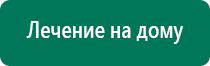 Лечение на дому